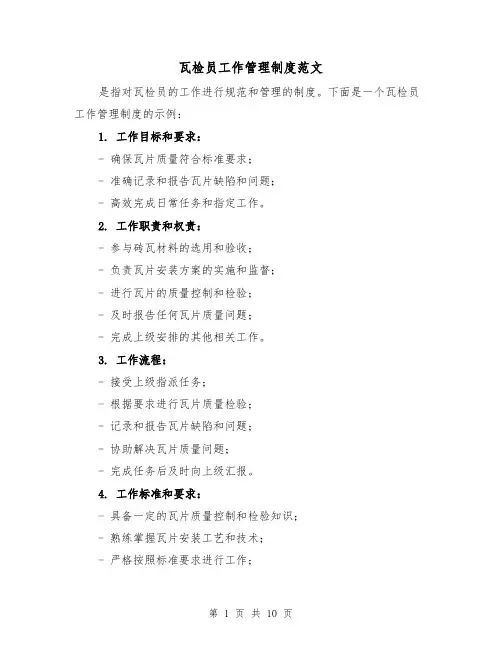 瓦检员工作管理制度范文

是指对瓦检员的工作进行规范和管理的制度。下面是一个瓦检员工作管理制度的示例：

1. 工作目标和要求：

- 确保瓦片质量符合标准要求；

- 准确记录和报告瓦片缺陷和问题；

- 高效完成日常任务和指定工作。

2. 工作职责和权责：

- 参与砖瓦材料的选用和验收；

- 负责瓦片安装方案的实施和监督；

- 进行瓦片的质量控制和检验；

- 及时报告任何瓦片质量问题；

- 完成上级安排的其他相关工作。

3. 工作流程：

- 接受上级指派任务；

- 根据要求进行瓦片质量检验；

- 记录和报告瓦片缺陷和问题；

- 协助解决瓦片质量问题；

- 完成任务后及时向上级汇报。

4. 工作标准和要求：

- 具备一定的瓦片质量控制和检验知识；

- 熟练掌握瓦片安装工艺和技术；

- 严格按照标准要求进行工作；

第 1 页 共 10 页